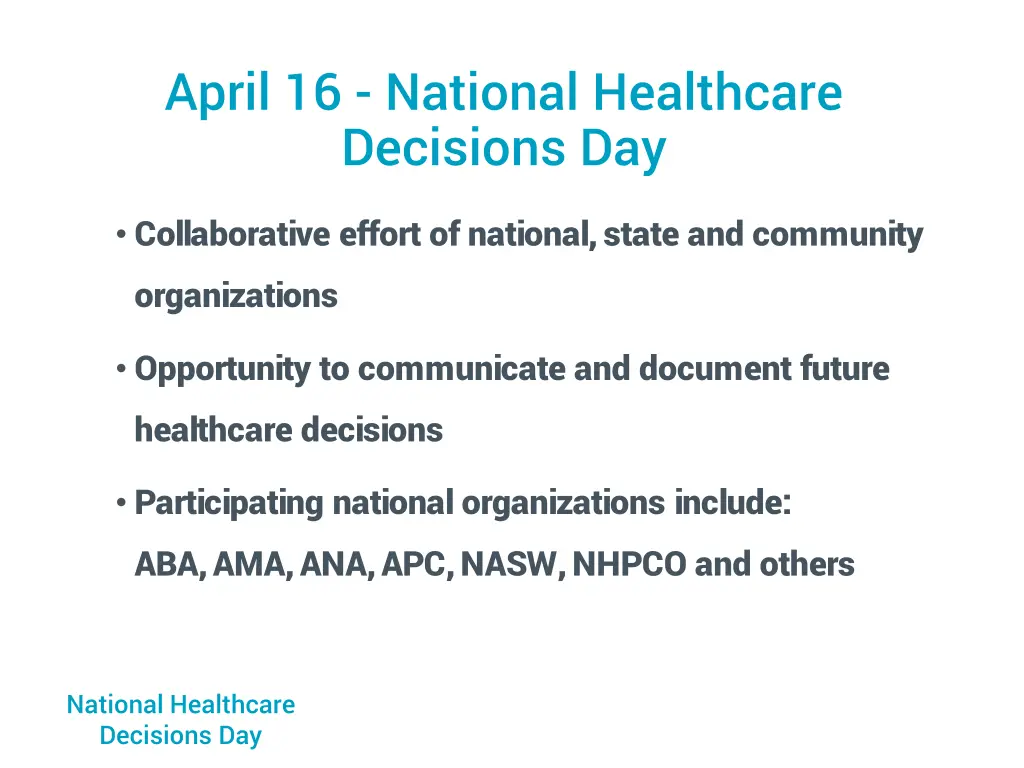 April 16 - National Healthcare Decisions Day

• Collaborative effort of national, state and community organizations

• Opportunity to communicate and document future healthcare decisions

• Participating national organizations include: ABA, AMA, ANA, APC, NASW, NHPCO and others

National Healthcare Decisions Day